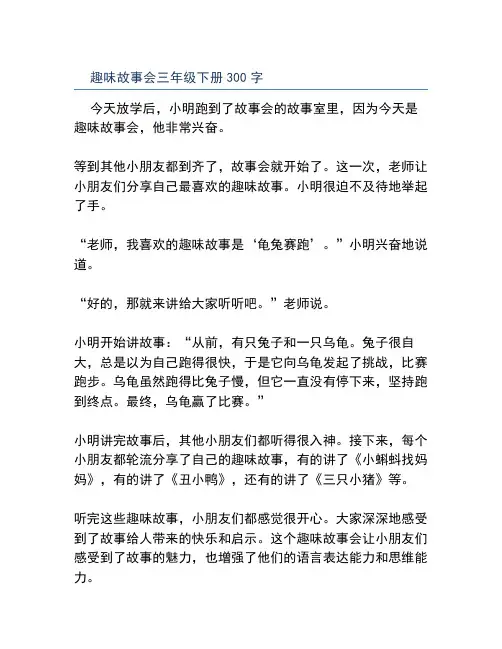 趣味故事会三年级下册 300 字

今天放学后，小明跑到了故事会的故事室里，因为今天是趣味故事会，他非常兴奋。

等到其他小朋友都到齐了，故事会就开始了。这一次，老师让小朋友们分享自己最喜欢的趣味故事。小明很迫不及待地举起了手。

“老师，我喜欢的趣味故事是‘龟兔赛跑’。”小明兴奋地说道。

“好的，那就来讲给大家听听吧。”老师说。

小明开始讲故事：“从前，有只兔子和一只乌龟。兔子很自大，总是以为自己跑得很快，于是它向乌龟发起了挑战，比赛跑步。乌龟虽然跑得比兔子慢，但它一直没有停下来，坚持跑到终点。最终，乌龟赢了比赛。”

小明讲完故事后，其他小朋友们都听得很入神。接下来，每个小朋友都轮流分享了自己的趣味故事，有的讲了《小蝌蚪找妈妈》，有的讲了《丑小鸭》，还有的讲了《三只小猪》等。

听完这些趣味故事，小朋友们都感觉很开心。大家深深地感受到了故事给人带来的快乐和启示。这个趣味故事会让小朋友们感受到了故事的魅力，也增强了他们的语言表达能力和思维能力。